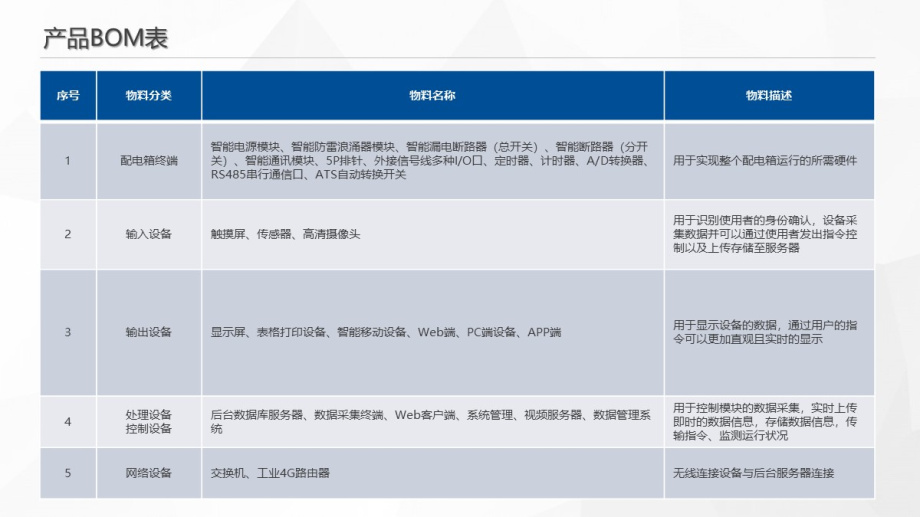 产品BOM表

| 序号 | 物料分类 | 物料名称 | 物料描述 |
|---|---|---|---|
| 1 | 配电箱终端 | 智能电源模块、智能防雷浪涌器模块、智能漏电断路器（总开关）、智能断路器（分开关）、智能通讯模块、5P排针、外接信号线多种I/O口、定时器、计时器、A/D转换器、RS485串行通信口、ATS自动转换开关 | 用于实现整个配电箱运行的所需硬件 |
| 2 | 输入设备 | 触摸屏、传感器、高清摄像头 | 用于识别使用者的身份确认，设备采集数据并可以通过使用者发出指令控制以及上传存储至服务器 |
| 3 | 输出设备 | 显示屏、表格打印设备、智能移动设备、Web端、PC端设备、APP端 | 用于显示设备的数据，通过用户的指令可以更加直观且实时的显示 |
| 4 | 处理设备 控制设备 | 后台数据库服务器、数据采集终端、Web客户端、系统管理、视频服务器、数据管理系统 | 用于控制模块的数据采集，实时上传即时的数据信息，存储数据信息，传输指令、监测运行状况 |
| 5 | 网络设备 | 交换机、工业4G路由器 | 无线连接设备与后台服务器连接 |